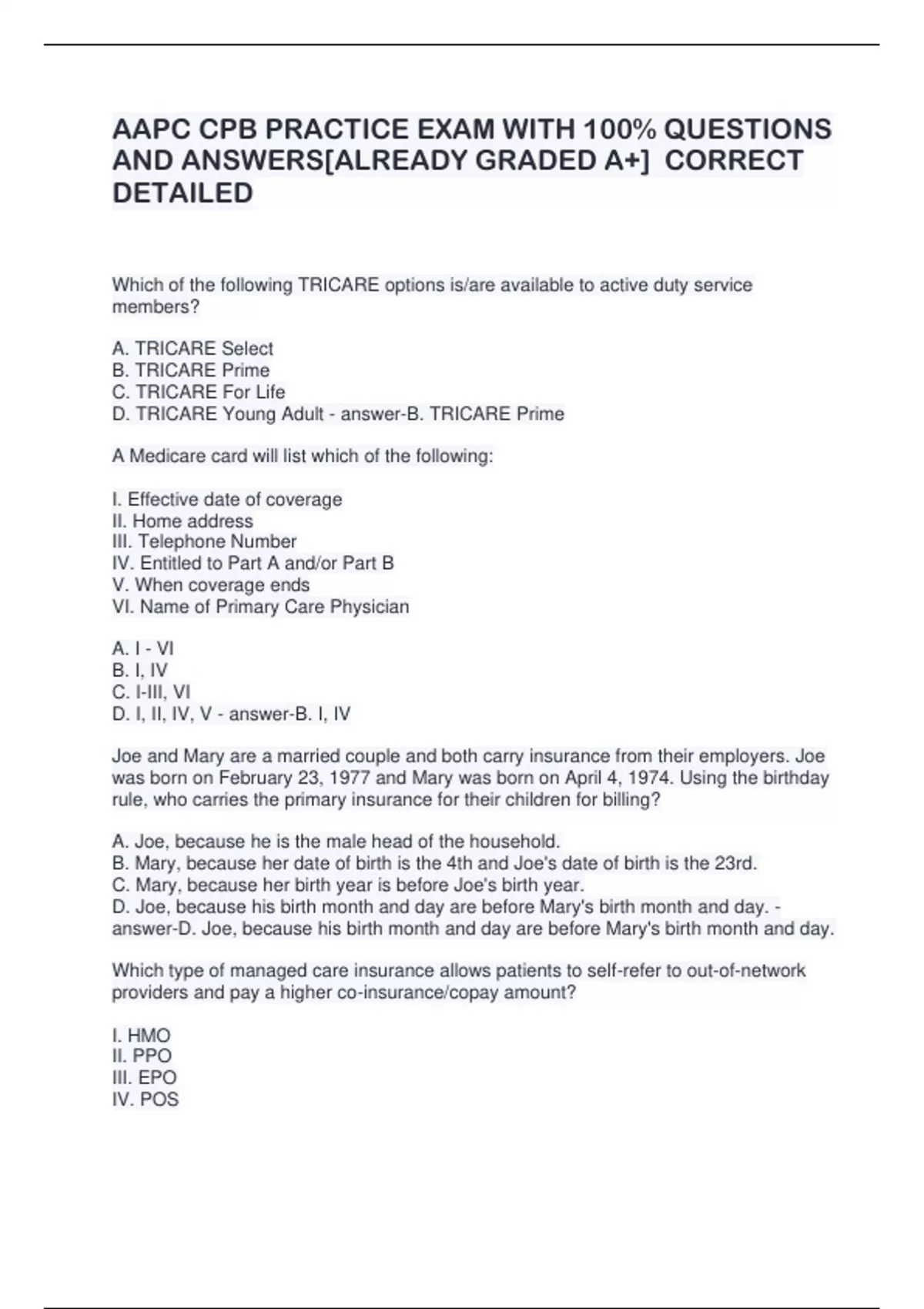 AAPC CPB PRACTICE EXAM WITH 100% QUESTIONS AND ANSWERS[ALREADY GRADED A+]  CORRECT DETAILED

Which of the following TRICARE options is/are available to active duty service members?

A. TRICARE Select
B. TRICARE Prime
C. TRICARE For Life
D. TRICARE Young Adult - answer-B. TRICARE Prime

A Medicare card will list which of the following:

I. Effective date of coverage
II. Home address
III. Telephone Number
IV. Entitled to Part A and/or Part B
V. When coverage ends
VI. Name of Primary Care Physician

A. I - VI
B. I, IV
C. I-III, VI
D. I, II, IV, V - answer-B. I, IV

Joe and Mary are a married couple and both carry insurance from their employers. Joe was born on February 23, 1977 and Mary was born on April 4, 1974. Using the birthday rule, who carries the primary insurance for their children for billing?

A. Joe, because he is the male head of the household.
B. Mary, because her date of birth is the 4th and Joe's date of birth is the 23rd.
C. Mary, because her birth year is before Joe's birth year.
D. Joe, because his birth month and day are before Mary's birth month and day. - answer-D. Joe, because his birth month and day are before Mary's birth month and day.

Which type of managed care insurance allows patients to self-refer to out-of-network providers and pay a higher co-insurance/copay amount?

I. HMO
II. PPO
III. EPO
IV. POS